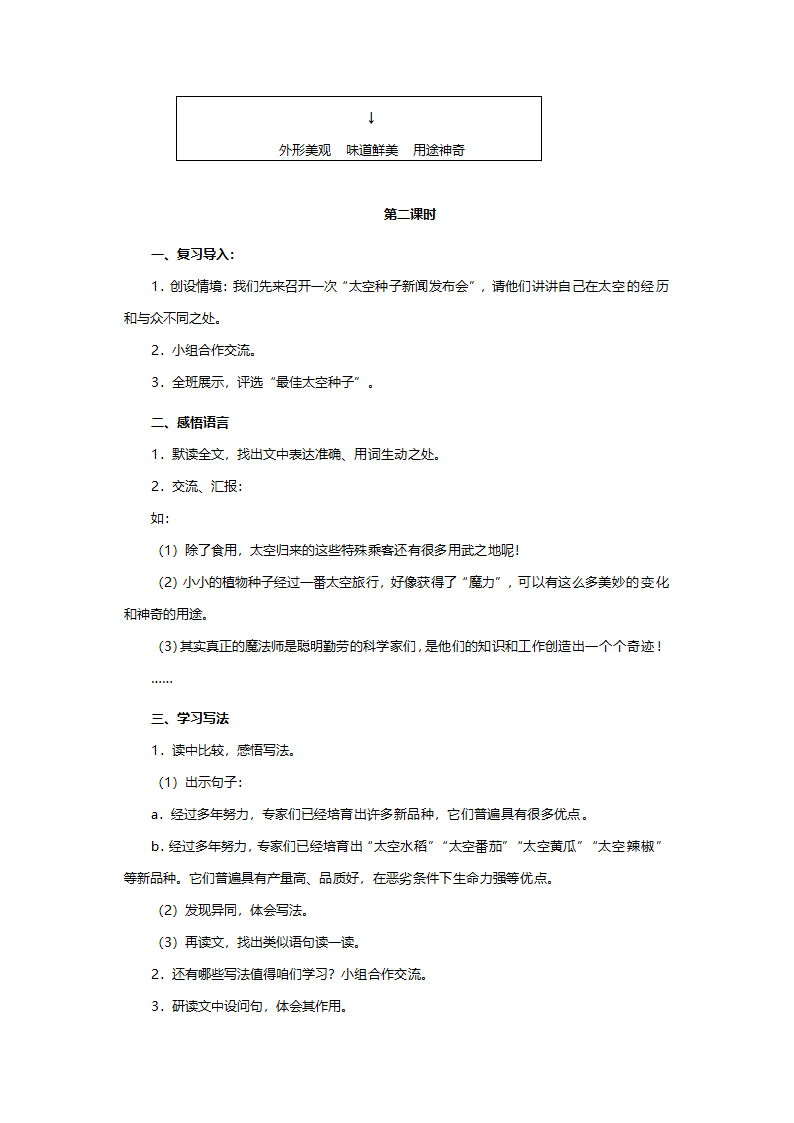 ↓

外形美观　味道鲜美　用途神奇

第二课时

一、复习导入：

1．创设情境：我们先来召开一次“太空种子新闻发布会”，请他们讲讲自己在太空的经历和与众不同之处。

2．小组合作交流。

3．全班展示，评选“最佳太空种子”。

二、感悟语言

1．默读全文，找出文中表达准确、用词生动之处。

2．交流、汇报：

如：

（1）除了食用，太空归来的这些特殊乘客还有很多用武之地呢！

（2）小小的植物种子经过一番太空旅行，好像获得了“魔力”，可以有这么多美妙的变化和神奇的用途。

（3）其实真正的魔法师是聪明勤劳的科学家们，是他们的知识和工作创造出一个个奇迹！

……

三、学习写法

1．读中比较，感悟写法。

（1）出示句子：

a．经过多年努力，专家们已经培育出许多新品种，它们普遍具有很多优点。

b．经过多年努力，专家们已经培育出“太空水稻”“太空番茄”“太空黄瓜”“太空辣椒”等新品种。它们普遍具有产量高、品质好，在恶劣条件下生命力强等优点。

（2）发现异同，体会写法。

（3）再读文，找出类似语句读一读。

2．还有哪些写法值得咱们学习？小组合作交流。

3．研读文中设问句，体会其作用。